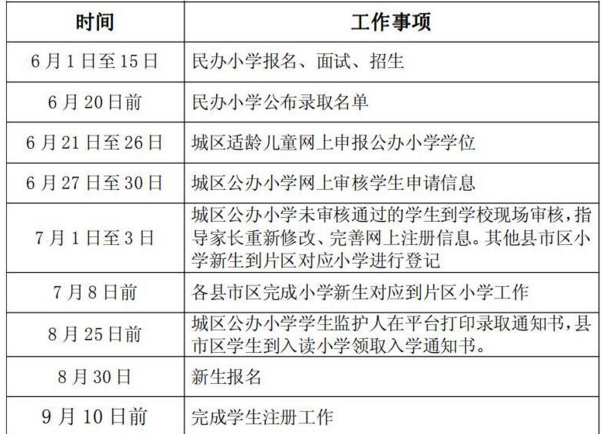 | 时间 | 工作事项 |
|---|---|
| 6月1日至15日 | 民办小学报名、面试、招生 |
| 6月20日前 | 民办小学公布录取名单 |
| 6月21日至26日 | 城区适龄儿童网上申报公办小学学位 |
| 6月27日至30日 | 城区公办小学网上审核学生申请信息 |
| 7月1日至3日 | 城区公办小学未审核通过的学生到学校现场审核，指导家长重新修改、完善网上注册信息。其他县市区小学新生到片区对应小学进行登记 |
| 7月8日前 | 各县市区完成小学新生对应到片区小学工作 |
| 8月25日前 | 城区公办小学学生监护人在平台打印录取通知书，县市区学生到入读小学领取入学通知书。 |
| 8月30日 | 新生报名 |
| 9月10日前 | 完成学生注册工作 |